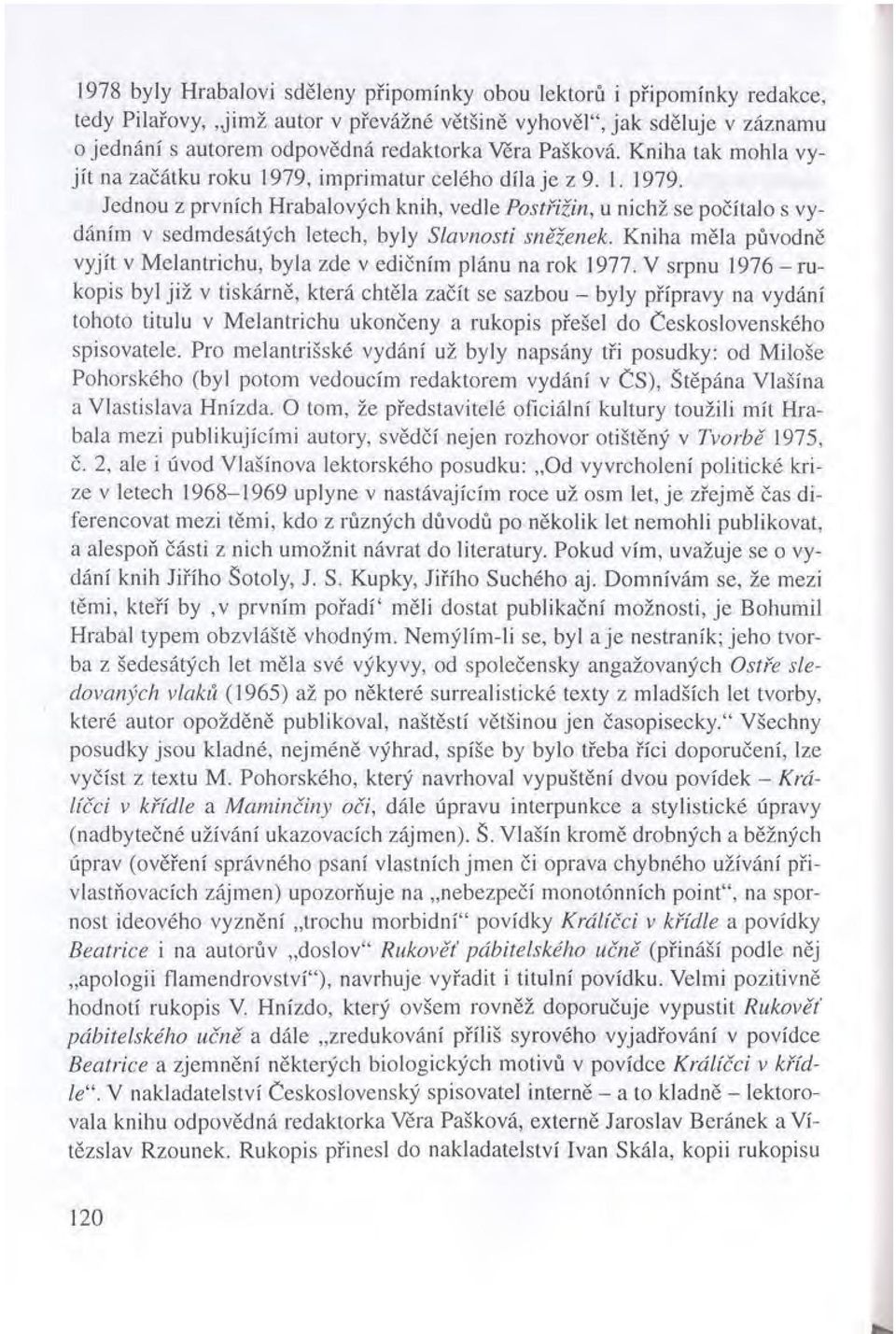 1978 byly Hrabalovi sděleny připomínky obou lektorů i připomínky redakce, tedy Pilařovy, „jimž autor v převážné většině vyhověl", jak sděluje v záznamu o jednání s autorem odpovědná redaktorka Věra Pašková. Kniha tak mohla vyjít na začátku roku 1979, imprimatur celého díla je z 9. 1. 1979.

Jednou z prvních Hrabalových knih, vedle Postřižin, u nichž se počítalo s vydáním v sedmdesátých letech, byly Slavnosti sněženek. Kniha měla původně vyjít v Melantrichu, byla zde v edičním plánu na rok 1977. V srpnu 1976 – rukopis byl již v tiskárně, která chtěla začít se sazbou – byly přípravy na vydání tohoto titulu v Melantrichu ukončeny a rukopis přešel do Československého spisovatele. Pro melantrišské vydání už byly napsány tři posudky: od Miloše Pohorského (byl potom vedoucím redaktorem vydání v ČS), Štěpána Vlašína a Vlastislava Hnízda. O tom, že představitelé oficiální kultury toužili mít Hrabala mezi publikujícími autory, svědčí nejen rozhovor otištěný v Tvorbě 1975, č. 2, ale i úvod Vlašínova lektorského posudku: „Od vyvrcholení politické krize v letech 1968–1969 uplyne v nastávajícím roce už osm let, je zřejmě čas diferencovat mezi těmi, kdo z různých důvodů po několik let nemohli publikovat, a alespoň části z nich umožnit návrat do literatury. Pokud vím, uvažuje se o vydání knih Jiřího Šotoly, J. S. Kupky, Jiřího Suchého aj. Domnívám se, že mezi těmi, kteří by ‚v prvním pořadí' měli dostat publikační možnosti, je Bohumil Hrabal typem obzvláště vhodným. Nemýlím-li se, byl a je nestraník; jeho tvorba z šedesátých let měla své výkyvy, od společensky angažovaných Ostře sledovaných vlaků (1965) až po některé surrealistické texty z mladších let tvorby, které autor opožděně publikoval, naštěstí většinou jen časopisecky." Všechny posudky jsou kladné, nejméně výhrad, spíše by bylo třeba říci doporučení, lze vyčíst z textu M. Pohorského, který navrhoval vypuštění dvou povídek – Králíčci v křídle a Maminčiny oči, dále úpravu interpunkce a stylistické úpravy (nadbytečné užívání ukazovacích zájmen). Š. Vlašín kromě drobných a běžných úprav (ověření správného psaní vlastních jmen či oprava chybného užívání přivlastňovacích zájmen) upozorňuje na „nebezpečí monotónních point", na spornost ideového vyznění „trochu morbidní" povídky Králíčci v křídle a povídky Beatrice i na autorův „doslov" Rukověť pábitelského učně (přináší podle něj „apologii flamendrovství"), navrhuje vyřadit i titulní povídku. Velmi pozitivně hodnotí rukopis V. Hnízdo, který ovšem rovněž doporučuje vypustit Rukověť pábitelského učně a dále „zredukování příliš syrového vyjadřování v povídce Beatrice a zjemnění některých biologických motivů v povídce Králíčci v křídle". V nakladatelství Československý spisovatel interně – a to kladně – lektorovala knihu odpovědná redaktorka Věra Pašková, externě Jaroslav Beránek a Vítězslav Rzounek. Rukopis přinesl do nakladatelství Ivan Skála, kopii rukopisu

120